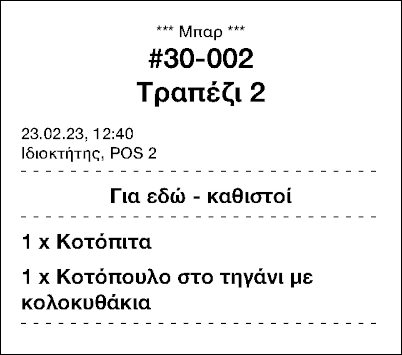 *** Μπαρ ***
#30-002
Τραπέζι 2

23.02.23, 12:40
Ιδιοκτήτης, POS 2

Για εδώ - καθιστοί

1 x Κοτόπιτα

1 x Κοτόπουλο στο τηγάνι με κολοκυθάκια